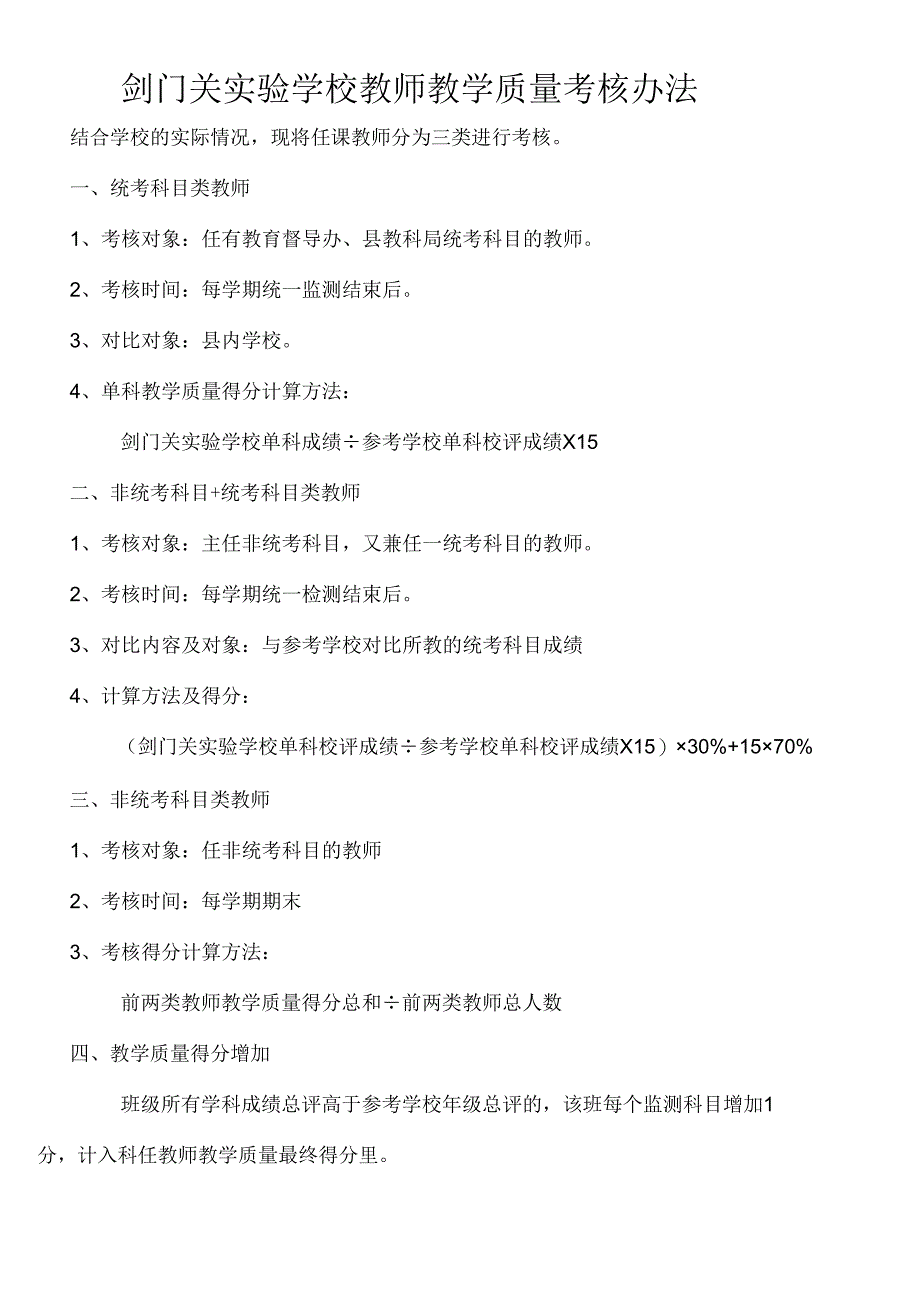 剑门关实验学校教师教学质量考核办法

结合学校的实际情况，现将任课教师分为三类进行考核。

一、统考科目类教师

1、考核对象：任有教育督导办、县教科局统考科目的教师。

2、考核时间：每学期统一监测结束后。

3、对比对象：县内学校。

4、单科教学质量得分计算方法：

剑门关实验学校单科成绩÷参考学校单科校评成绩X15

二、非统考科目+统考科目类教师

1、考核对象：主任非统考科目，又兼任一统考科目的教师。

2、考核时间：每学期统一检测结束后。

3、对比内容及对象：与参考学校对比所教的统考科目成绩

4、计算方法及得分：

（剑门关实验学校单科校评成绩÷参考学校单科校评成绩X15）×30%+15×70%

三、非统考科目类教师

1、考核对象：任非统考科目的教师

2、考核时间：每学期期末

3、考核得分计算方法：

前两类教师教学质量得分总和÷前两类教师总人数

四、教学质量得分增加

班级所有学科成绩总评高于参考学校年级总评的，该班每个监测科目增加1分，计入科任教师教学质量最终得分里。